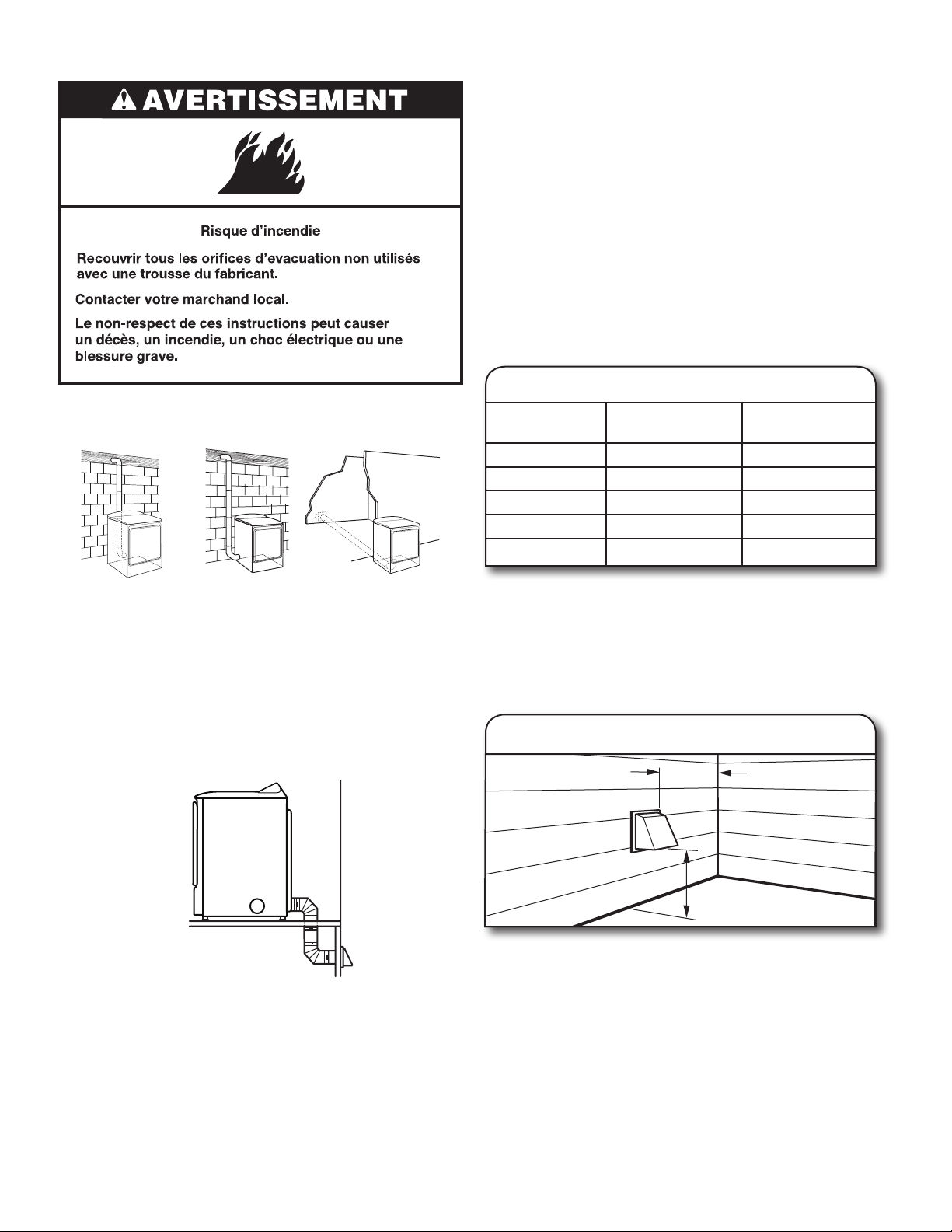 AVERTISSEMENT

Risque d'incendie

Recouvrir tous les orifices d'evacuation non utilisés avec une trousse du fabricant.

Contacter votre marchand local.

Le non-respect de ces instructions peut causer un décès, un incendie, un choc électrique ou une blessure grave.